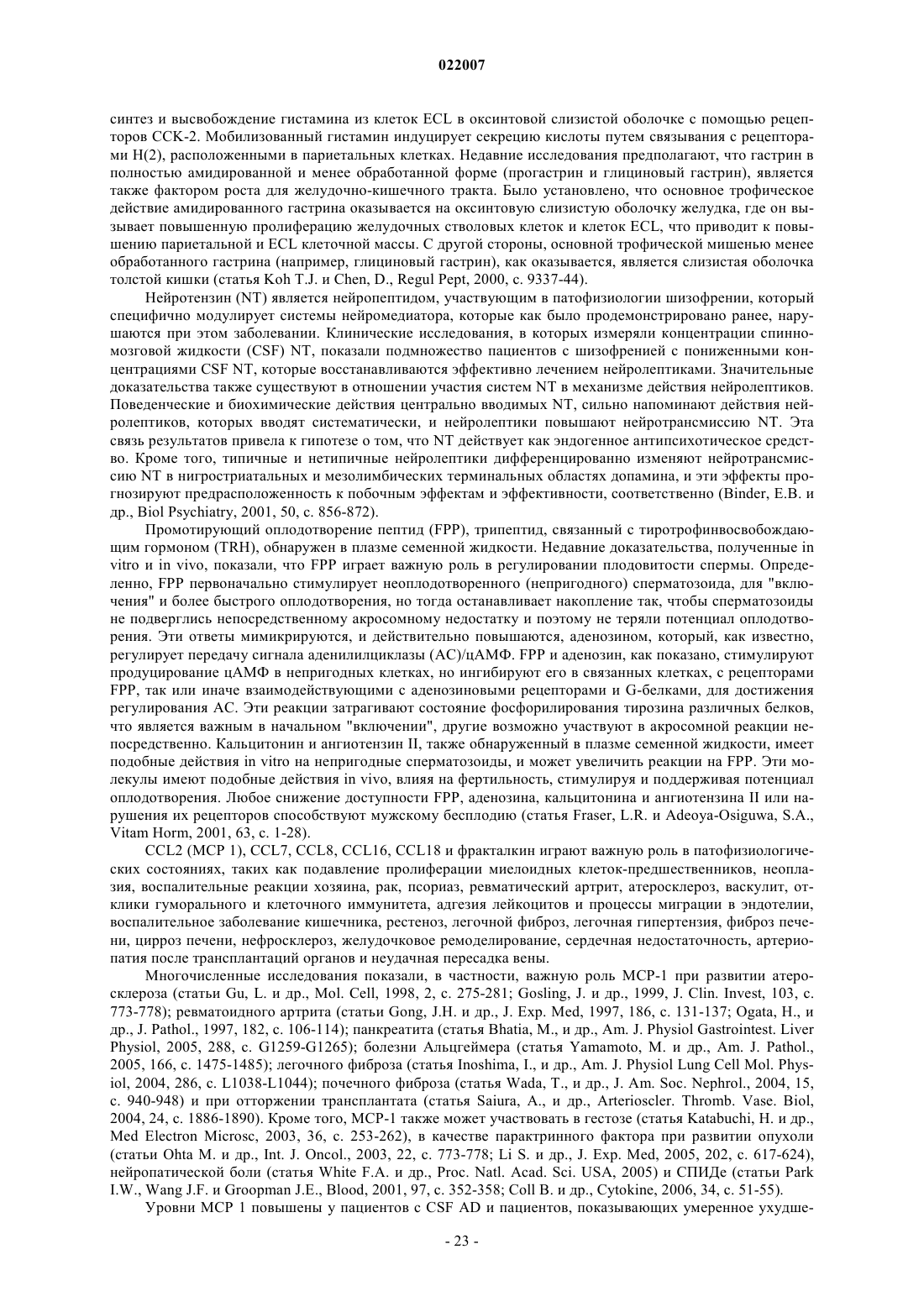 022007

синтез и высвобождение гистамина из клеток ECL в оксинтовой слизистой оболочке с помощью рецепторов CCK-2. Мобилизованный гистамин индуцирует секрецию кислоты путем связывания с рецепторами H(2), расположенными в париетальных клетках. Недавние исследования предполагают, что гастрин в полностью амидированной и менее обработанной форме (прогастрин и глициновый гастрин), является также фактором роста для желудочно-кишечного тракта. Было установлено, что основное трофическое действие амидированного гастрина оказывается на оксинтовую слизистую оболочку желудка, где он вызывает повышенную пролиферацию желудочных стволовых клеток и клеток ECL, что приводит к повышению париетальной и ECL клеточной массы. С другой стороны, основной трофической мишенью менее обработанного гастрина (например, глициновый гастрин), как оказывается, является слизистая оболочка толстой кишки (статья Koh T.J. и Chen, D., Regul Pept, 2000, с. 9337-44).

Нейротензин (NT) является нейропептидом, участвующим в патофизиологии шизофрении, который специфично модулирует системы нейромедиатора, которые как было продемонстрировано ранее, нарушаются при этом заболевании. Клинические исследования, в которых измеряли концентрации спинномозговой жидкости (CSF) NT, показали подмножество пациентов с шизофренией с пониженными концентрациями CSF NT, которые восстанавливаются эффективно лечением нейролептиками. Значительные доказательства также существуют в отношении участия систем NT в механизме действия нейролептиков. Поведенческие и биохимические действия центрально вводимых NT, сильно напоминают действия нейролептиков, которых вводят систематически, и нейролептики повышают нейротрансмиссию NT. Эта связь результатов привела к гипотезе о том, что NT действует как эндогенное антипсихотическое средство. Кроме того, типичные и нетипичные нейролептики дифференцированно изменяют нейротрансмиссию NT в нигростриатальных и мезолимбических терминальных областях допамина, и эти эффекты прогнозируют предрасположенность к побочным эффектам и эффективности, соответственно (Binder, E.B. и др., Biol Psychiatry, 2001, 50, с. 856-872).

Промотирующий оплодотворение пептид (FPP), трипептид, связанный с тиротрофинвосвобождающим гормоном (TRH), обнаружен в плазме семенной жидкости. Недавние доказательства, полученные in vitro и in vivo, показали, что FPP играет важную роль в регулировании плодовитости спермы. Определенно, FPP первоначально стимулирует неоплодотворенного (непригодного) сперматозоида, для "включения" и более быстрого оплодотворения, но тогда останавливает накопление так, чтобы сперматозоиды не подверглись непосредственному акросомному недостатку и поэтому не теряли потенциал оплодотворения. Эти ответы мимикрируются, и действительно повышаются, аденозином, который, как известно, регулирует передачу сигнала аденилилциклазы (AC)/цАМФ. FPP и аденозин, как показано, стимулируют продуцирование цАМФ в непригодных клетках, но ингибируют его в связанных клетках, с рецепторами FPP, так или иначе взаимодействующими с аденозиновыми рецепторами и G-белками, для достижения регулирования AC. Эти реакции затрагивают состояние фосфорилирования тирозина различных белков, что является важным в начальном "включении", другие возможно участвуют в акросомной реакции непосредственно. Кальцитонин и ангиотензин II, также обнаруженный в плазме семенной жидкости, имеет подобные действия in vitro на непригодные сперматозоиды, и может увеличить реакции на FPP. Эти молекулы имеют подобные действия in vivo, влияя на фертильность, стимулируя и поддерживая потенциал оплодотворения. Любое снижение доступности FPP, аденозина, кальцитонина и ангиотензина II или нарушения их рецепторов способствуют мужскому бесплодию (статья Fraser, L.R. и Adeoya-Osiguwa, S.A., Vitam Horm, 2001, 63, с. 1-28).

CCL2 (MCP 1), CCL7, CCL8, CCL16, CCL18 и фракталкин играют важную роль в патофизиологических состояниях, таких как подавление пролиферации миелоидных клеток-предшественников, неоплазия, воспалительные реакции хозяина, рак, псориаз, ревматический артрит, атеросклероз, васкулит, отклики гуморального и клеточного иммунитета, адгезия лейкоцитов и процессы миграции в эндотелии, воспалительное заболевание кишечника, рестеноз, легочной фиброз, легочная гипертензия, фиброз печени, цирроз печени, нефросклероз, желудочковое ремоделирование, сердечная недостаточность, артериопатия после трансплантаций органов и неудачная пересадка вены.

Многочисленные исследования показали, в частности, важную роль MCP-1 при развитии атеросклероза (статьи Gu, L. и др., Mol. Cell, 1998, 2, с. 275-281; Gosling, J. и др., 1999, J. Clin. Invest, 103, с. 773-778); ревматоидного артрита (статьи Gong, J.H. и др., J. Exp. Med, 1997, 186, с. 131-137; Ogata, H., и др., J. Pathol., 1997, 182, с. 106-114); панкреатита (статья Bhatia, M., и др., Am. J. Physiol Gastrointest. Liver Physiol, 2005, 288, с. G1259-G1265); болезни Альцгеймера (статья Yamamoto, M. и др., Am. J. Pathol., 2005, 166, с. 1475-1485); легочного фиброза (статья Inoshima, I., и др., Am. J. Physiol Lung Cell Mol. Physiol, 2004, 286, с. L1038-L1044); почечного фиброза (статья Wada, T., и др., J. Am. Soc. Nephrol., 2004, 15, с. 940-948) и при отторжении трансплантата (статья Saiura, A., и др., Arterioscler. Thromb. Vase. Biol, 2004, 24, с. 1886-1890). Кроме того, MCP-1 также может участвовать в гестозе (статья Katabuchi, H. и др., Med Electron Microsc, 2003, 36, с. 253-262), в качестве паракринного фактора при развитии опухоли (статьи Ohta M. и др., Int. J. Oncol., 2003, 22, с. 773-778; Li S. и др., J. Exp. Med, 2005, 202, с. 617-624), нейропатической боли (статья White F.A. и др., Proc. Natl. Acad. Sci. USA, 2005) и СПИДе (статьи Park I.W., Wang J.F. и Groopman J.E., Blood, 2001, 97, с. 352-358; Coll B. и др., Cytokine, 2006, 34, с. 51-55).

Уровни MCP 1 повышены у пациентов с CSF AD и пациентов, показывающих умеренное ухудше-

- 23 -